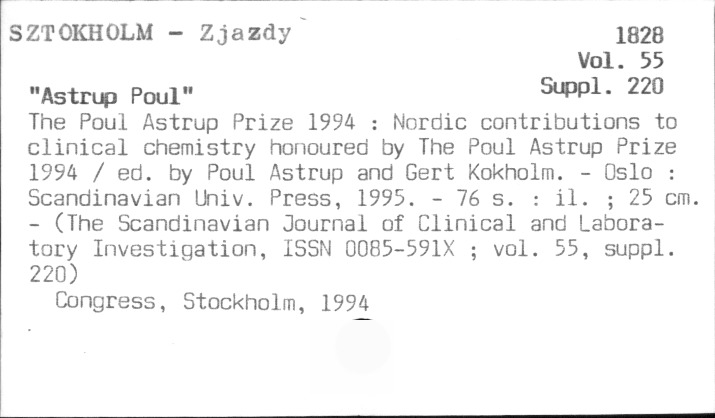 SZTOKHOLM - Zjazdy

1828
Vol. 55
Suppl. 220

"Astrup Poul"
The Poul Astrup Prize 1994 : Nordic contributions to clinical chemistry honoured by The Poul Astrup Prize 1994 / ed. by Poul Astrup and Gert Kokholm. - Oslo : Scandinavian Univ. Press, 1995. - 76 s. : il. ; 25 cm. - (The Scandinavian Journal of Clinical and Laboratory Investigation, ISSN 0085-591X ; vol. 55, suppl. 220)
Congress, Stockholm, 1994